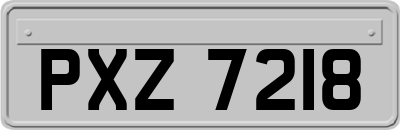 PXZ 7218